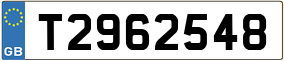 GB

T2962548